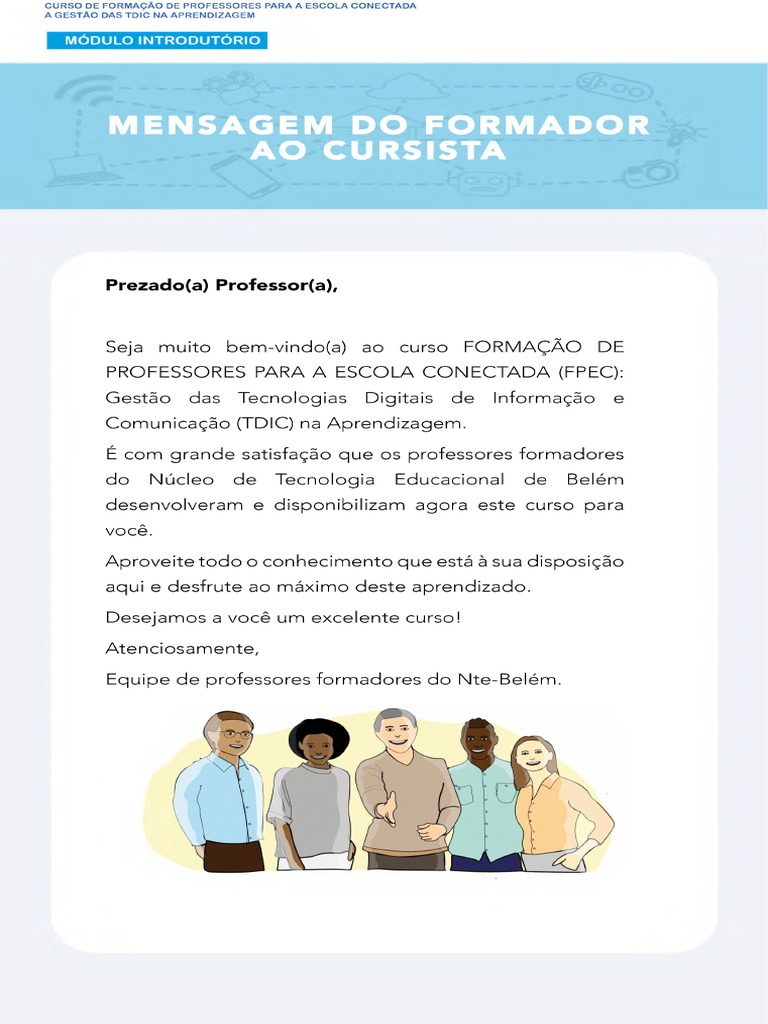 CURSO DE FORMAÇÃO DE PROFESSORES PARA A ESCOLA CONECTADA
A GESTÃO DAS TDIC NA APRENDIZAGEM

MÓDULO INTRODUTÓRIO

MENSAGEM DO FORMADOR
AO CURSISTA

Prezado(a) Professor(a),

Seja muito bem-vindo(a) ao curso FORMAÇÃO DE PROFESSORES PARA A ESCOLA CONECTADA (FPEC): Gestão das Tecnologias Digitais de Informação e Comunicação (TDIC) na Aprendizagem.

É com grande satisfação que os professores formadores do Núcleo de Tecnologia Educacional de Belém desenvolveram e disponibilizam agora este curso para você.

Aproveite todo o conhecimento que está à sua disposição aqui e desfrute ao máximo deste aprendizado.

Desejamos a você um excelente curso!

Atenciosamente,

Equipe de professores formadores do Nte-Belém.